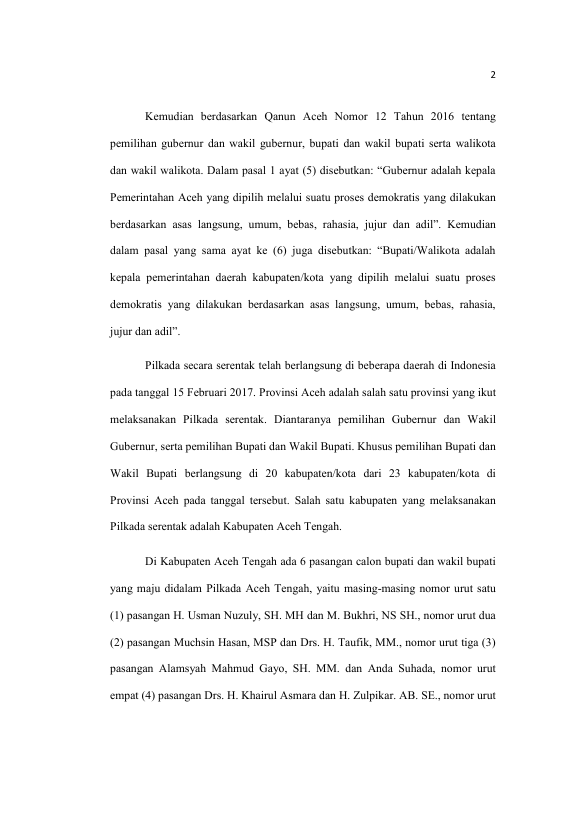 2

Kemudian berdasarkan Qanun Aceh Nomor 12 Tahun 2016 tentang pemilihan gubernur dan wakil gubernur, bupati dan wakil bupati serta walikota dan wakil walikota. Dalam pasal 1 ayat (5) disebutkan: “Gubernur adalah kepala Pemerintahan Aceh yang dipilih melalui suatu proses demokratis yang dilakukan berdasarkan asas langsung, umum, bebas, rahasia, jujur dan adil”. Kemudian dalam pasal yang sama ayat ke (6) juga disebutkan: “Bupati/Walikota adalah kepala pemerintahan daerah kabupaten/kota yang dipilih melalui suatu proses demokratis yang dilakukan berdasarkan asas langsung, umum, bebas, rahasia, jujur dan adil”.

Pilkada secara serentak telah berlangsung di beberapa daerah di Indonesia pada tanggal 15 Februari 2017. Provinsi Aceh adalah salah satu provinsi yang ikut melaksanakan Pilkada serentak. Diantaranya pemilihan Gubernur dan Wakil Gubernur, serta pemilihan Bupati dan Wakil Bupati. Khusus pemilihan Bupati dan Wakil Bupati berlangsung di 20 kabupaten/kota dari 23 kabupaten/kota di Provinsi Aceh pada tanggal tersebut. Salah satu kabupaten yang melaksanakan Pilkada serentak adalah Kabupaten Aceh Tengah.

Di Kabupaten Aceh Tengah ada 6 pasangan calon bupati dan wakil bupati yang maju didalam Pilkada Aceh Tengah, yaitu masing-masing nomor urut satu (1) pasangan H. Usman Nuzuly, SH. MH dan M. Bukhri, NS SH., nomor urut dua (2) pasangan Muchsin Hasan, MSP dan Drs. H. Taufik, MM., nomor urut tiga (3) pasangan Alamsyah Mahmud Gayo, SH. MM. dan Anda Suhada, nomor urut empat (4) pasangan Drs. H. Khairul Asmara dan H. Zulpikar. AB. SE., nomor urut